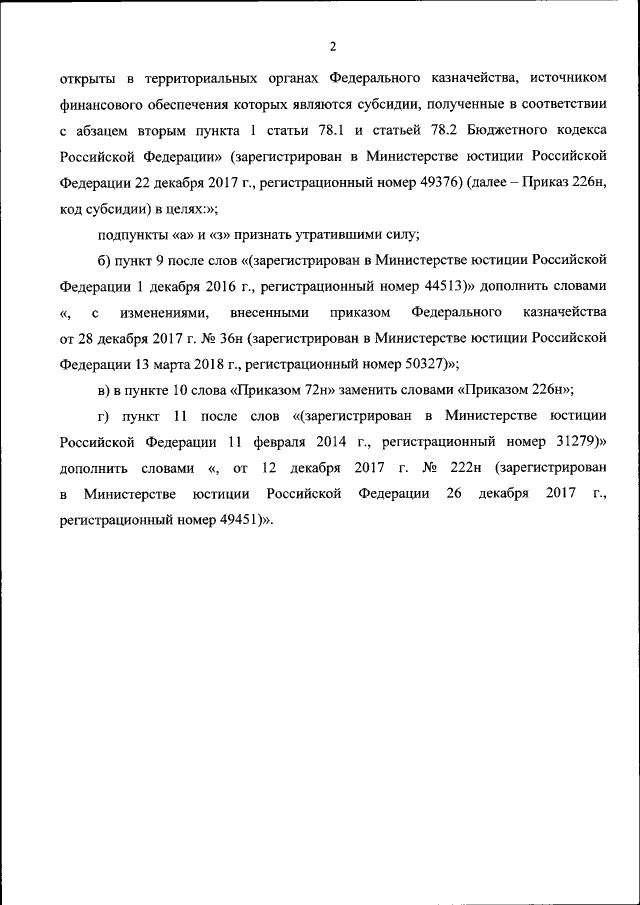 2

открыты в территориальных органах Федерального казначейства, источником финансового обеспечения которых являются субсидии, полученные в соответствии с абзацем вторым пункта 1 статьи 78.1 и статьей 78.2 Бюджетного кодекса Российской Федерации» (зарегистрирован в Министерстве юстиции Российской Федерации 22 декабря 2017 г., регистрационный номер 49376) (далее – Приказ 226н, код субсидии) в целях:»;

подпункты «а» и «з» признать утратившими силу;

б) пункт 9 после слов «(зарегистрирован в Министерстве юстиции Российской Федерации 1 декабря 2016 г., регистрационный номер 44513)» дополнить словами «, с изменениями, внесенными приказом Федерального казначейства от 28 декабря 2017 г. № 36н (зарегистрирован в Министерстве юстиции Российской Федерации 13 марта 2018 г., регистрационный номер 50327)»;

в) в пункте 10 слова «Приказом 72н» заменить словами «Приказом 226н»;

г) пункт 11 после слов «(зарегистрирован в Министерстве юстиции Российской Федерации 11 февраля 2014 г., регистрационный номер 31279)» дополнить словами «, от 12 декабря 2017 г. № 222н (зарегистрирован в Министерстве юстиции Российской Федерации 26 декабря 2017 г., регистрационный номер 49451)».